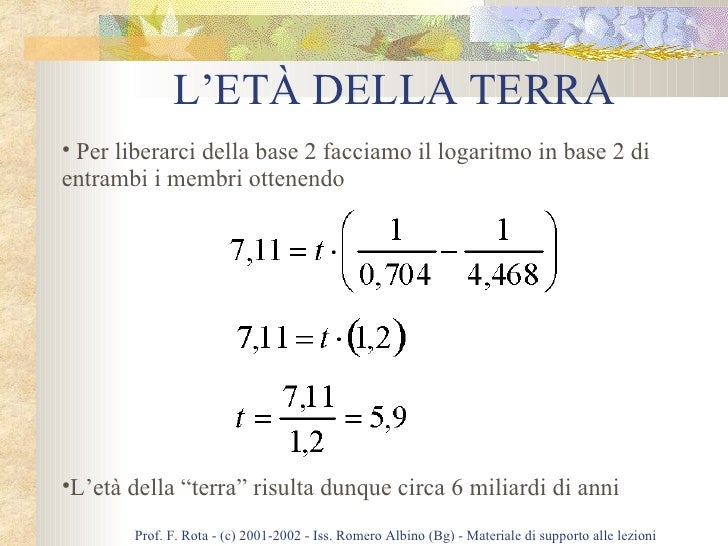 L’ETÀ DELLA TERRA

• Per liberarci della base 2 facciamo il logaritmo in base 2 di entrambi i membri ottenendo

$7,11 = t \cdot \left( \frac{1}{0,704} - \frac{1}{4,468} \right)$

$7,11 = t \cdot (1,2)$

$t = \frac{7,11}{1,2} = 5,9$

•L’età della “terra” risulta dunque circa 6 miliardi di anni

Prof. F. Rota - (c) 2001-2002 - Iss. Romero Albino (Bg) - Materiale di supporto alle lezioni